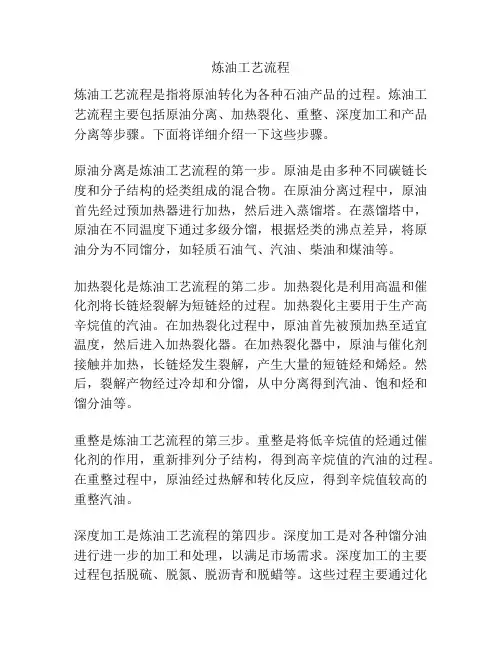 炼油工艺流程

炼油工艺流程是指将原油转化为各种石油产品的过程。炼油工艺流程主要包括原油分离、加热裂化、重整、深度加工和产品分离等步骤。下面将详细介绍一下这些步骤。

原油分离是炼油工艺流程的第一步。原油是由多种不同碳链长度和分子结构的烃类组成的混合物。在原油分离过程中，原油首先经过预加热器进行加热，然后进入蒸馏塔。在蒸馏塔中，原油在不同温度下通过多级分馏，根据烃类的沸点差异，将原油分为不同馏分，如轻质石油气、汽油、柴油和煤油等。

加热裂化是炼油工艺流程的第二步。加热裂化是利用高温和催化剂将长链烃裂解为短链烃的过程。加热裂化主要用于生产高辛烷值的汽油。在加热裂化过程中，原油首先被预加热至适宜温度，然后进入加热裂化器。在加热裂化器中，原油与催化剂接触并加热，长链烃发生裂解，产生大量的短链烃和烯烃。然后，裂解产物经过冷却和分馏，从中分离得到汽油、饱和烃和馏分油等。

重整是炼油工艺流程的第三步。重整是将低辛烷值的烃通过催化剂的作用，重新排列分子结构，得到高辛烷值的汽油的过程。在重整过程中，原油经过热解和转化反应，得到辛烷值较高的重整汽油。

深度加工是炼油工艺流程的第四步。深度加工是对各种馏分油进行进一步的加工和处理，以满足市场需求。深度加工的主要过程包括脱硫、脱氮、脱沥青和脱蜡等。这些过程主要通过化